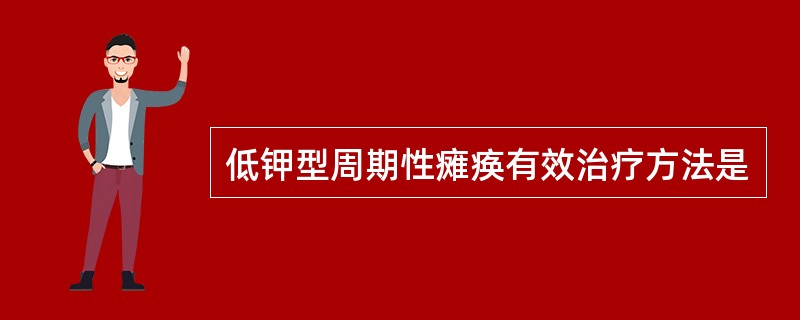 低钾型周期性瘫痪有效治疗方法是